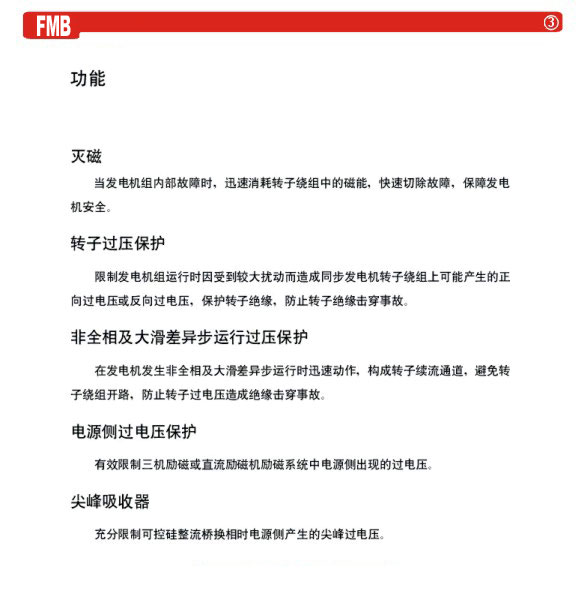 FMB ③

功能

灭磁

当发电机组内部故障时，迅速消耗转子绕组中的磁能，快速切除故障，保障发电机安全。

转子过压保护

限制发电机组运行时因受到较大扰动而造成同步发电机转子绕组上可能产生的正向过电压或反向过电压，保护转子绝缘，防止转子绝缘击穿事故。

非全相及大滑差异步运行过压保护

在发电机发生非全相及大滑差异步运行时迅速动作，构成转子续流通道，避免转子绕组开路，防止转子过电压造成绝缘击穿事故。

电源侧过电压保护

有效限制三机励磁或直流励磁机励磁系统中电源侧出现的过电压。

尖峰吸收器

充分限制可控硅整流桥换相时电源侧产生的尖峰过电压。